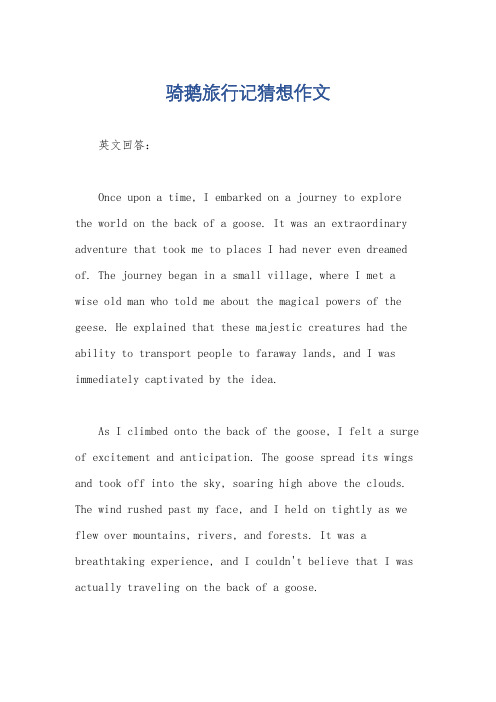 骑鹅旅行记猜想作文

英文回答：

Once upon a time, I embarked on a journey to explore the world on the back of a goose. It was an extraordinary adventure that took me to places I had never even dreamed of. The journey began in a small village, where I met a wise old man who told me about the magical powers of the geese. He explained that these majestic creatures had the ability to transport people to faraway lands, and I was immediately captivated by the idea.

As I climbed onto the back of the goose, I felt a surge of excitement and anticipation. The goose spread its wings and took off into the sky, soaring high above the clouds. The wind rushed past my face, and I held on tightly as we flew over mountains, rivers, and forests. It was a breathtaking experience, and I couldn't believe that I was actually traveling on the back of a goose.